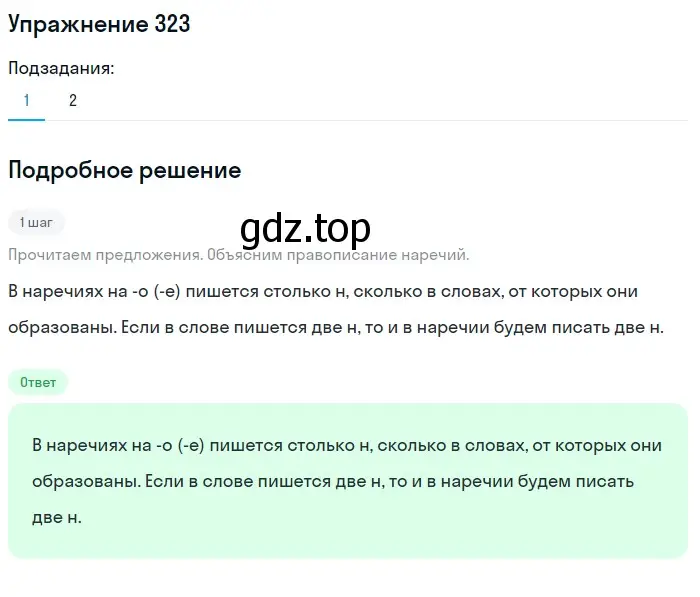 Упражнение 323

Подзадания:

1 2

Подробное решение

1 шаг

gdz.top

Прочитаем предложения. Объясним правописание наречий.

В наречиях на -о (-е) пишется столько н, сколько в словах, от которых они образованы. Если в слове пишется две н, то и в наречии будем писать две н.

Ответ

В наречиях на -о (-е) пишется столько н, сколько в словах, от которых они образованы. Если в слове пишется две н, то и в наречии будем писать две н.